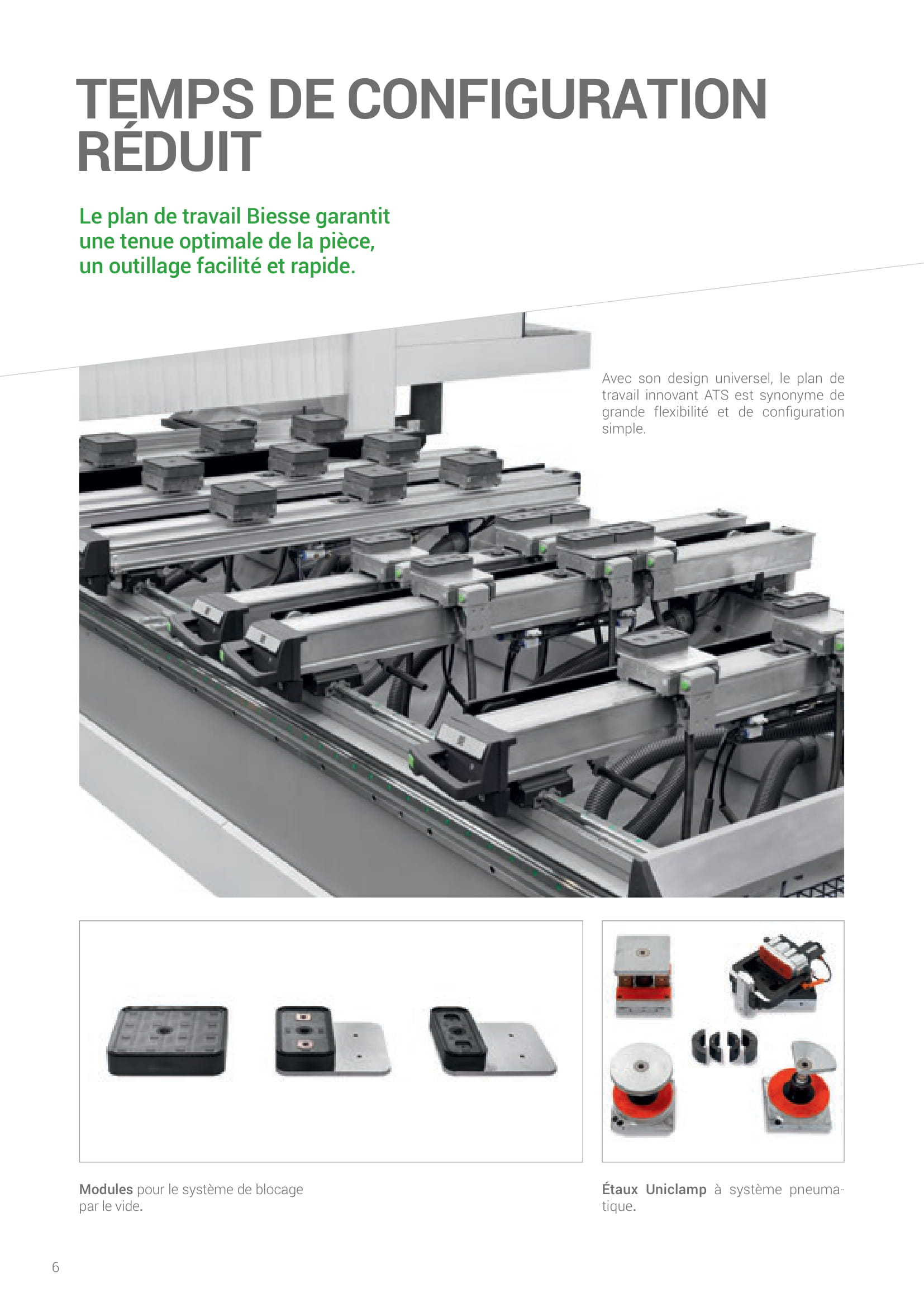 TEMPS DE CONFIGURATION RÉDUIT

Le plan de travail Biesse garantit une tenue optimale de la pièce, un outillage facilité et rapide.

Avec son design universel, le plan de travail innovant ATS est synonyme de grande flexibilité et de configuration simple.

Modules pour le système de blocage par le vide.

Étaux Uniclamp à système pneumatique.

6